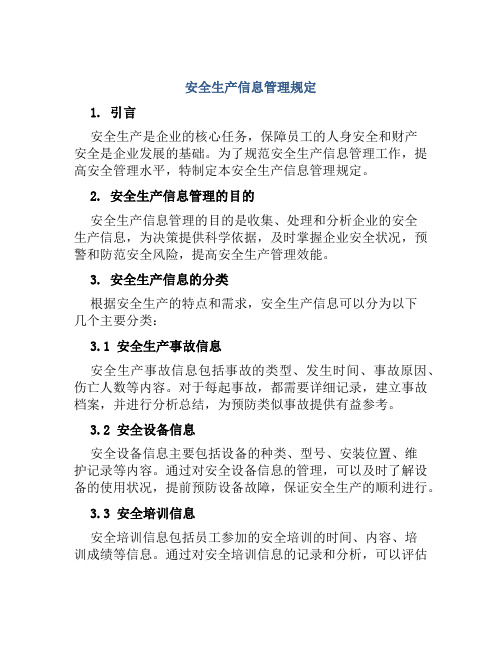 安全生产信息管理规定

1. 引言

安全生产是企业的核心任务，保障员工的人身安全和财产安全是企业发展的基础。为了规范安全生产信息管理工作，提高安全管理水平，特制定本安全生产信息管理规定。

2. 安全生产信息管理的目的

安全生产信息管理的目的是收集、处理和分析企业的安全生产信息，为决策提供科学依据，及时掌握企业安全状况，预警和防范安全风险，提高安全生产管理效能。

3. 安全生产信息的分类

根据安全生产的特点和需求，安全生产信息可以分为以下几个主要分类：

3.1 安全生产事故信息

安全生产事故信息包括事故的类型、发生时间、事故原因、伤亡人数等内容。对于每起事故，都需要详细记录，建立事故档案，并进行分析总结，为预防类似事故提供有益参考。

3.2 安全设备信息

安全设备信息主要包括设备的种类、型号、安装位置、维护记录等内容。通过对安全设备信息的管理，可以及时了解设备的使用状况，提前预防设备故障，保证安全生产的顺利进行。

3.3 安全培训信息

安全培训信息包括员工参加的安全培训的时间、内容、培训成绩等信息。通过对安全培训信息的记录和分析，可以评估